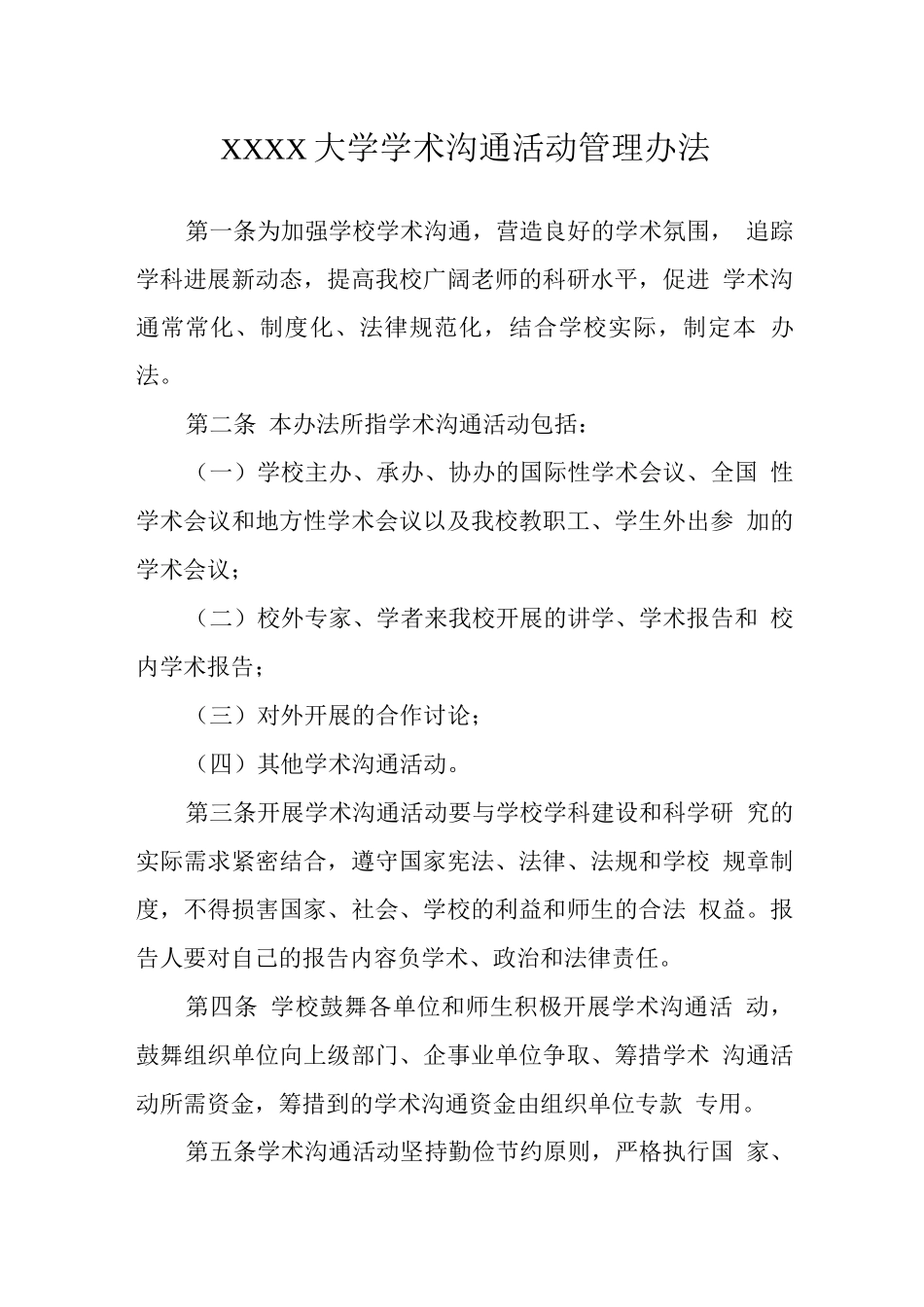 XXXX大学学术沟通活动管理办法

第一条为加强学校学术沟通，营造良好的学术氛围，追踪学科进展新动态，提高我校广阔老师的科研水平，促进学术沟通常常化、制度化、法律规范化，结合学校实际，制定本办法。

第二条 本办法所指学术沟通活动包括：

（一）学校主办、承办、协办的国际性学术会议、全国性学术会议和地方性学术会议以及我校教职工、学生外出参加的学术会议；

（二）校外专家、学者来我校开展的讲学、学术报告和校内学术报告；

（三）对外开展的合作讨论；

（四）其他学术沟通活动。

第三条开展学术沟通活动要与学校学科建设和科学研究的实际需求紧密结合，遵守国家宪法、法律、法规和学校规章制度，不得损害国家、社会、学校的利益和师生的合法权益。报告人要对自己的报告内容负学术、政治和法律责任。

第四条 学校鼓舞各单位和师生积极开展学术沟通活动，鼓舞组织单位向上级部门、企事业单位争取、筹措学术沟通活动所需资金，筹措到的学术沟通资金由组织单位专款专用。

第五条学术沟通活动坚持勤俭节约原则，严格执行国家、